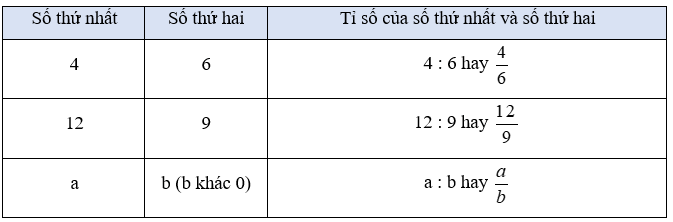 | Số thứ nhất | Số thứ hai | Tỉ số của số thứ nhất và số thứ hai |
|---|---|---|
| 4 | 6 | 4 : 6 hay $\frac{4}{6}$ |
| 12 | 9 | 12 : 9 hay $\frac{12}{9}$ |
| a | b (b khác 0) | a : b hay $\frac{a}{b}$ |